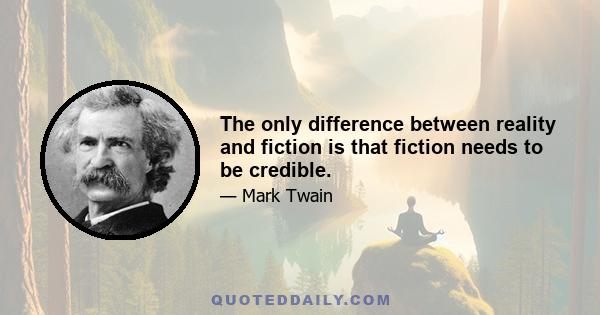 The only difference between reality and fiction is that fiction needs to be credible.

— Mark Twain

QUOTEDDAILY.COM